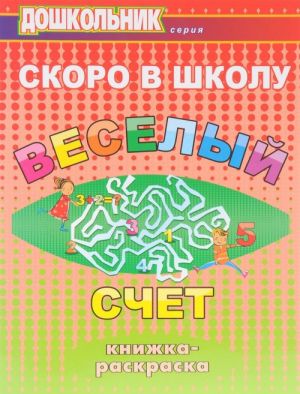 ДОШКОЛЬНИК серия

СКОРО В ШКОЛУ

ВЕСЕЛЫЙ

$3+2=?$

3

1

2

4

5

СЧЕТ

книжка-раскраска